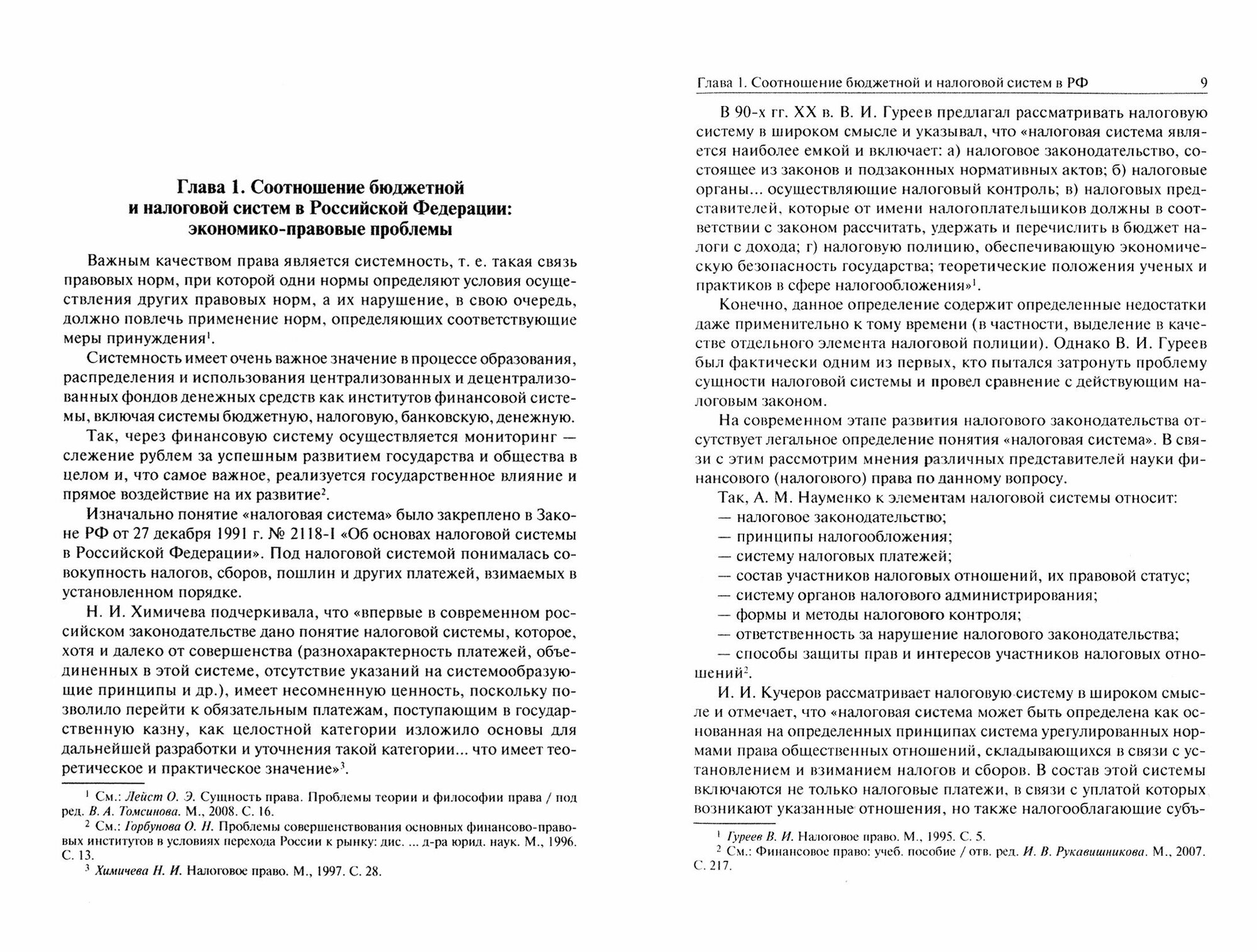 Глава 1. Соотношение бюджетной и налоговой систем в Российской Федерации: экономико-правовые проблемы

Важным качеством права является системность, т. е. такая связь правовых норм, при которой одни нормы определяют условия осуществления других правовых норм, а их нарушение, в свою очередь, должно повлечь применение норм, определяющих соответствующие меры принуждения$^1$.

Системность имеет очень важное значение в процессе образования, распределения и использования централизованных и децентрализованных фондов денежных средств как институтов финансовой системы, включая системы бюджетную, налоговую, банковскую, денежную.

Так, через финансовую систему осуществляется мониторинг — слежение рублем за успешным развитием государства и общества в целом и, что самое важное, реализуется государственное влияние и прямое воздействие на их развитие$^2$.

Изначально понятие «налоговая система» было закреплено в Законе РФ от 27 декабря 1991 г. № 2118-I «Об основах налоговой системы в Российской Федерации». Под налоговой системой понималась совокупность налогов, сборов, пошлин и других платежей, взимаемых в установленном порядке.

Н. И. Химичева подчеркивала, что «впервые в современном российском законодательстве дано понятие налоговой системы, которое, хотя и далеко от совершенства (разнохарактерность платежей, объединенных в этой системе, отсутствие указаний на системообразующие принципы и др.), имеет несомненную ценность, поскольку позволило перейти к обязательным платежам, поступающим в государственную казну, как целостной категории изложило основы для дальнейшей разработки и уточнения такой категории... что имеет теоретическое и практическое значение»$^3$.

$^1$ См.: Лейст О. Э. Сущность права. Проблемы теории и философии права / под ред. В. А. Томсинова. М., 2008. С. 16.
$^2$ См.: Горбунова О. Н. Проблемы совершенствования основных финансово-правовых институтов в условиях перехода России к рынку: дис. ... д-ра юрид. наук. М., 1996. С. 13.
$^3$ Химичева Н. И. Налоговое право. М., 1997. С. 28.

Глава 1. Соотношение бюджетной и налоговой систем в РФ 9

В 90-х гг. XX в. В. И. Гуреев предлагал рассматривать налоговую систему в широком смысле и указывал, что «налоговая система является наиболее емкой и включает: а) налоговое законодательство, состоящее из законов и подзаконных нормативных актов; б) налоговые органы... осуществляющие налоговый контроль; в) налоговых представителей, которые от имени налогоплательщиков должны в соответствии с законом рассчитать, удержать и перечислить в бюджет налоги с дохода; г) налоговую полицию, обеспечивающую экономическую безопасность государства; теоретические положения ученых и практиков в сфере налогообложения»$^1$.

Конечно, данное определение содержит определенные недостатки даже применительно к тому времени (в частности, выделение в качестве отдельного элемента налоговой полиции). Однако В. И. Гуреев был фактически одним из первых, кто пытался затронуть проблему сущности налоговой системы и провел сравнение с действующим налоговым законом.

На современном этапе развития налогового законодательства отсутствует легальное определение понятия «налоговая система». В связи с этим рассмотрим мнения различных представителей науки финансового (налогового) права по данному вопросу.

Так, А. М. Науменко к элементам налоговой системы относит:
— налоговое законодательство;
— принципы налогообложения;
— систему налоговых платежей;
— состав участников налоговых отношений, их правовой статус;
— систему органов налогового администрирования;
— формы и методы налогового контроля;
— ответственность за нарушение налогового законодательства;
— способы защиты прав и интересов участников налоговых отношений$^2$.

И. И. Кучеров рассматривает налоговую систему в широком смысле и отмечает, что «налоговая система может быть определена как основанная на определенных принципах система урегулированных нормами права общественных отношений, складывающихся в связи с установлением и взиманием налогов и сборов. В состав этой системы включаются не только налоговые платежи, в связи с уплатой которых возникают указанные отношения, но также налогооблагающие субъ-

$^1$ Гуреев В. И. Налоговое право. М., 1995. С. 5.
$^2$ См.: Финансовое право: учеб. пособие / отв. ред. И. В. Рукавишникова. М., 2007. С. 217.